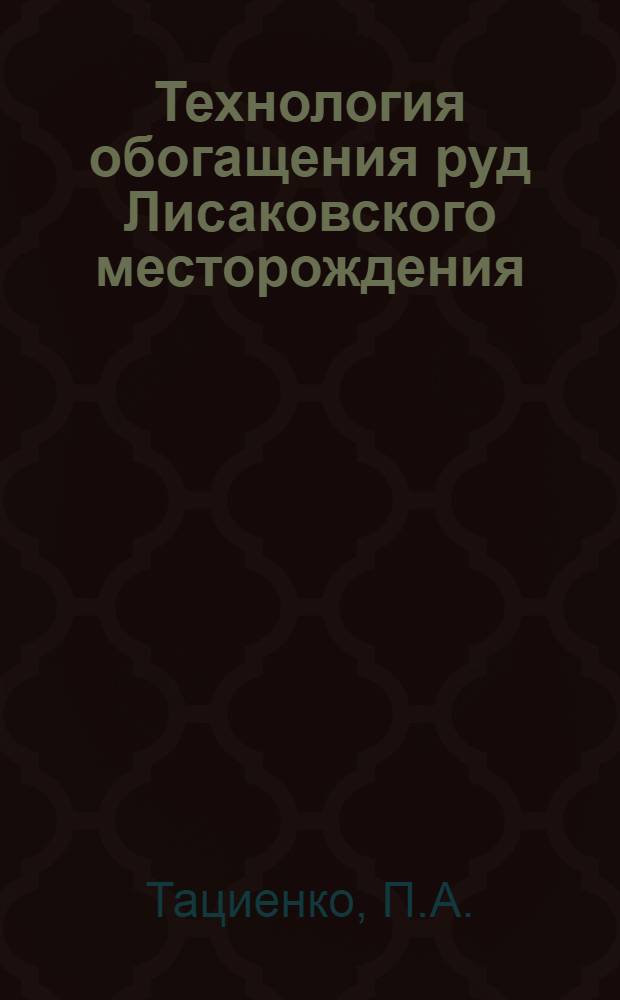 Технология обогащения руд Лисаковского месторождения

Тациенко, П.А.